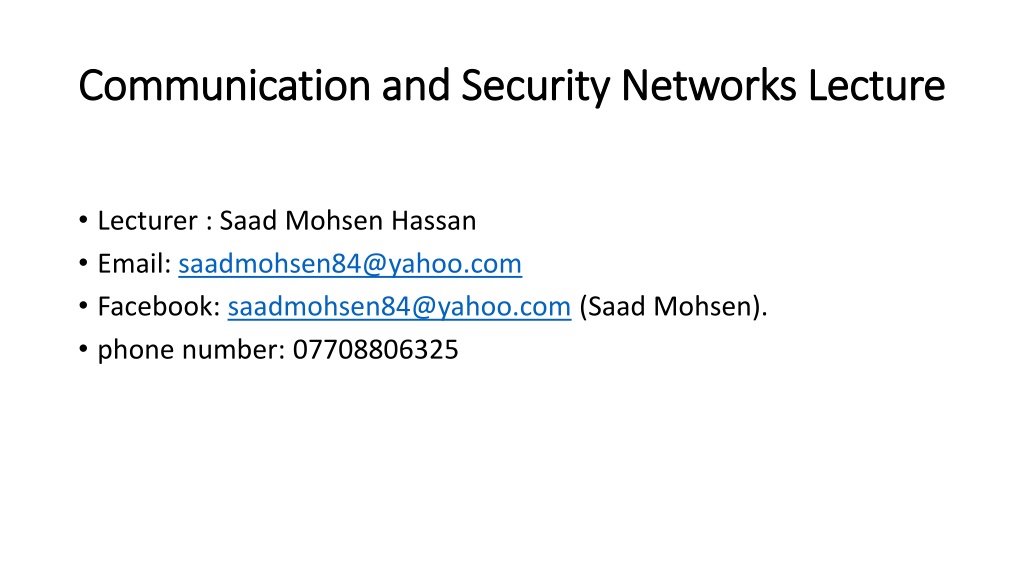 Communication and Security Networks Lecture

• Lecturer : Saad Mohsen Hassan
• Email: saadmohsen84@yahoo.com
• Facebook: saadmohsen84@yahoo.com (Saad Mohsen).
• phone number: 07708806325